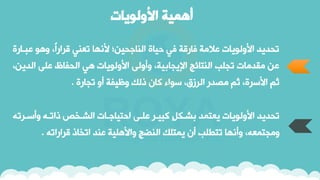 أهمية الأولويات

تحديد الأولويات علامة فارقة في حياة الناجحين؛ لأنها تعني قراراً، وهو عبارة عن مقدمات تجلب النتائج الإيجابية، وأولى الأولويات هي الحفاظ على الدين، ثم الأسرة، ثم مصدر الرزق، سواء كان ذلك وظيفة أو تجارة .

تحديد الأولويات يعتمد بشكل كبير على احتياجات الشخص ذاته وأسرته ومجتمعه، وأنها تتطلب أن يمتلك النضج والأهلية عند اتخاذ قراراته .